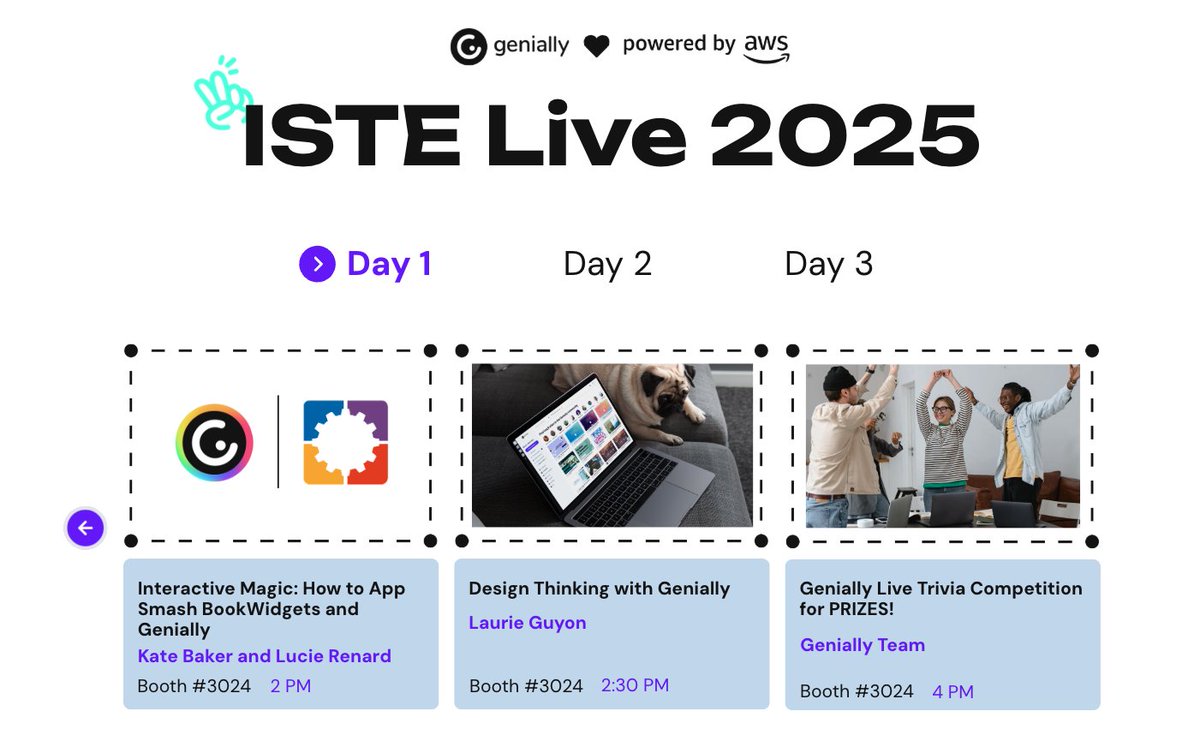 genially powered by aws

ISTE Live 2025

Day 1 Day 2 Day 3

Interactive Magic: How to App Smash BookWidgets and Genially

Kate Baker and Lucie Renard

Booth #3024 2 PM

Design Thinking with Genially

Laurie Guyon

Booth #3024 2:30 PM

Genially Live Trivia Competition for PRIZES!

Genially Team

Booth #3024 4 PM